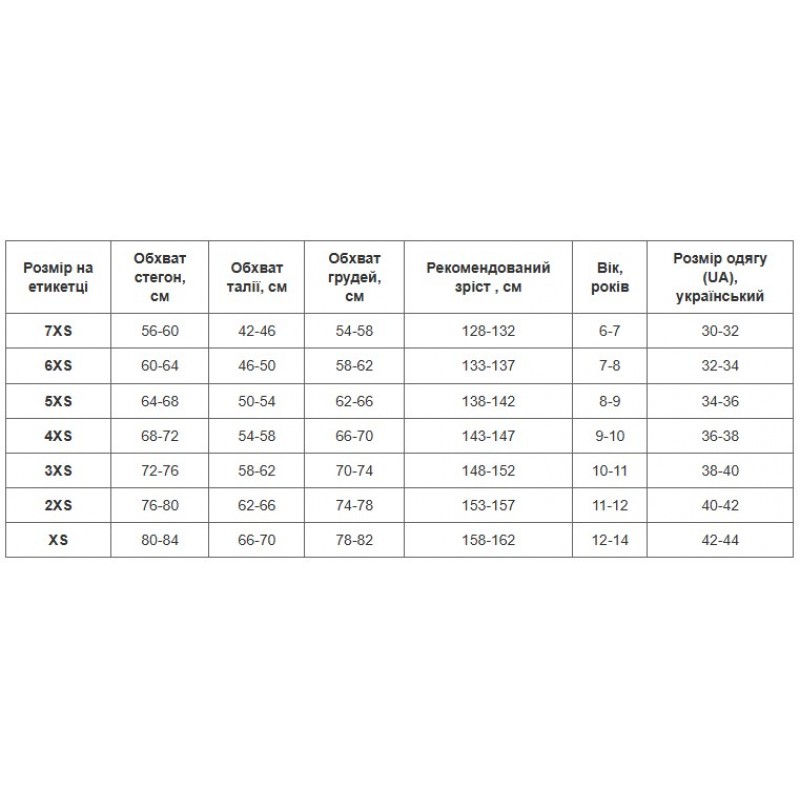 | Розмір на етикетці | Обхват стегон, см | Обхват талії, см | Обхват грудей, см | Рекомендований зріст , см | Вік, років | Розмір одягу (UA), український |
|---|---|---|---|---|---|---|
| 7XS | 56-60 | 42-46 | 54-58 | 128-132 | 6-7 | 30-32 |
| 6XS | 60-64 | 46-50 | 58-62 | 133-137 | 7-8 | 32-34 |
| 5XS | 64-68 | 50-54 | 62-66 | 138-142 | 8-9 | 34-36 |
| 4XS | 68-72 | 54-58 | 66-70 | 143-147 | 9-10 | 36-38 |
| 3XS | 72-76 | 58-62 | 70-74 | 148-152 | 10-11 | 38-40 |
| 2XS | 76-80 | 62-66 | 74-78 | 153-157 | 11-12 | 40-42 |
| XS | 80-84 | 66-70 | 78-82 | 158-162 | 12-14 | 42-44 |